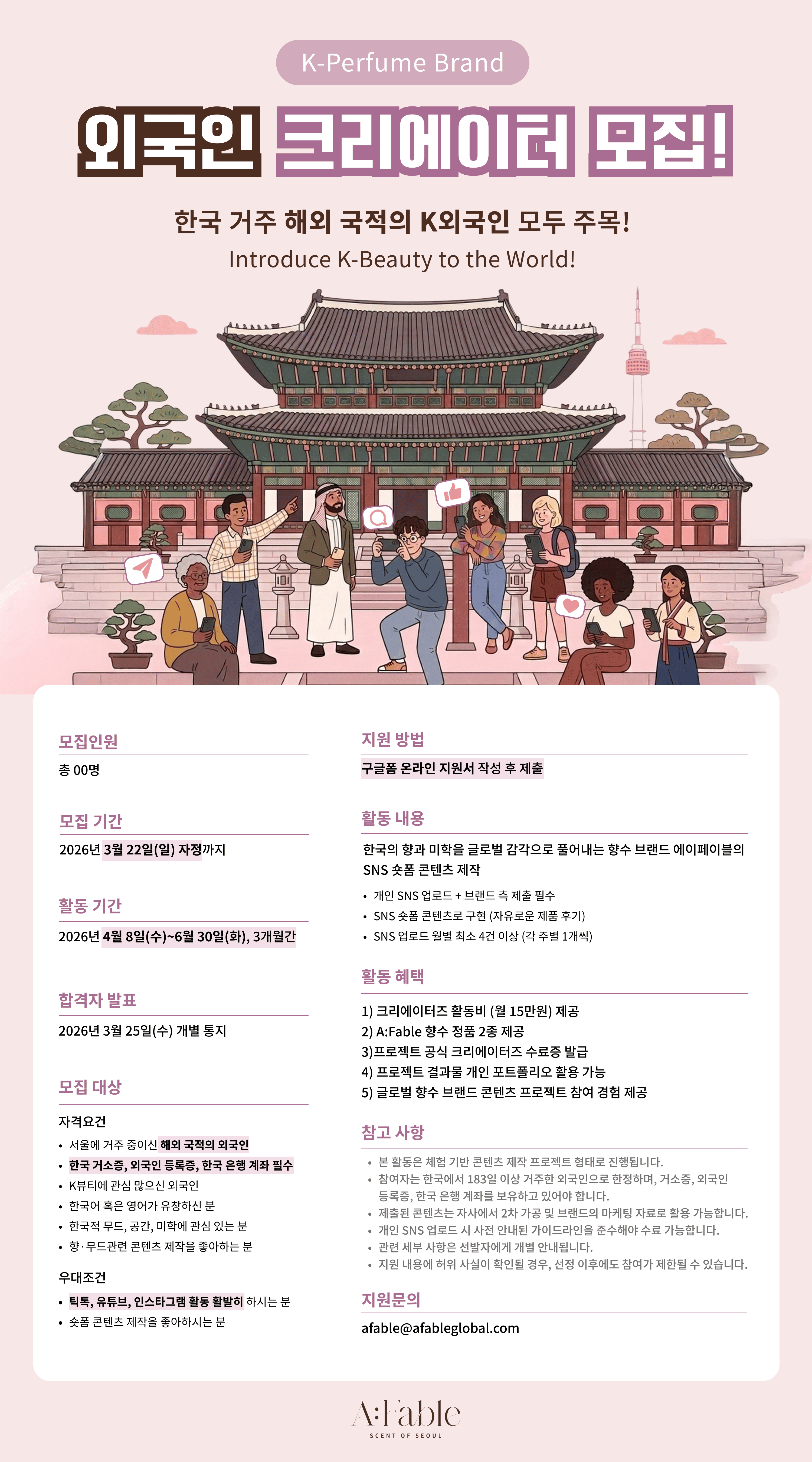 K-Perfume Brand

외국인 크리에이터 모집!

한국 거주 해외 국적의 K외국인 모두 주목!
Introduce K-Beauty to the World!

모집인원
총 00명

모집 기간
2026년 3월 22일(일) 자정까지

활동 기간
2026년 4월 8일(수)~6월 30일(화), 3개월간

합격자 발표
2026년 3월 25일(수) 개별 통지

모집 대상
자격요건
• 서울에 거주 중이신 해외 국적의 외국인
• 한국 거소증, 외국인 등록증, 한국 은행 계좌 필수
• K뷰티에 관심 많으신 외국인
• 한국어 혹은 영어가 유창하신 분
• 한국적 무드, 공간, 미학에 관심 있는 분
• 향·무드관련 콘텐츠 제작을 좋아하는 분

우대조건
• 틱톡, 유튜브, 인스타그램 활동 활발히 하시는 분
• 숏폼 콘텐츠 제작을 좋아하시는 분

지원 방법
구글폼 온라인 지원서 작성 후 제출

활동 내용
한국의 향과 미학을 글로벌 감각으로 풀어내는 향수 브랜드 에이페이블의 SNS 숏폼 콘텐츠 제작
• 개인 SNS 업로드 + 브랜드 측 제출 필수
• SNS 숏폼 콘텐츠로 구현 (자유로운 제품 후기)
• SNS 업로드 월별 최소 4건 이상 (각 주별 1개씩)

활동 혜택
1) 크리에이터즈 활동비 (월 15만원) 제공
2) A:Fable 향수 정품 2종 제공
3)프로젝트 공식 크리에이터즈 수료증 발급
4) 프로젝트 결과물 개인 포트폴리오 활용 가능
5) 글로벌 향수 브랜드 콘텐츠 프로젝트 참여 경험 제공

참고 사항
• 본 활동은 체험 기반 콘텐츠 제작 프로젝트 형태로 진행됩니다.
• 참여자는 한국에서 183일 이상 거주한 외국인으로 한정하며, 거소증, 외국인 등록증, 한국 은행 계좌를 보유하고 있어야 합니다.
• 제출된 콘텐츠는 자사에서 2차 가공 및 브랜드의 마케팅 자료로 활용 가능합니다.
• 개인 SNS 업로드 시 사전 안내된 가이드라인을 준수해야 수료 가능합니다.
• 관련 세부 사항은 선발자에게 개별 안내됩니다.
• 지원 내용에 허위 사실이 확인될 경우, 선정 이후에도 참여가 제한될 수 있습니다.

지원문의
afable@afableglobal.com

A:Fable
SCENT OF SEOUL